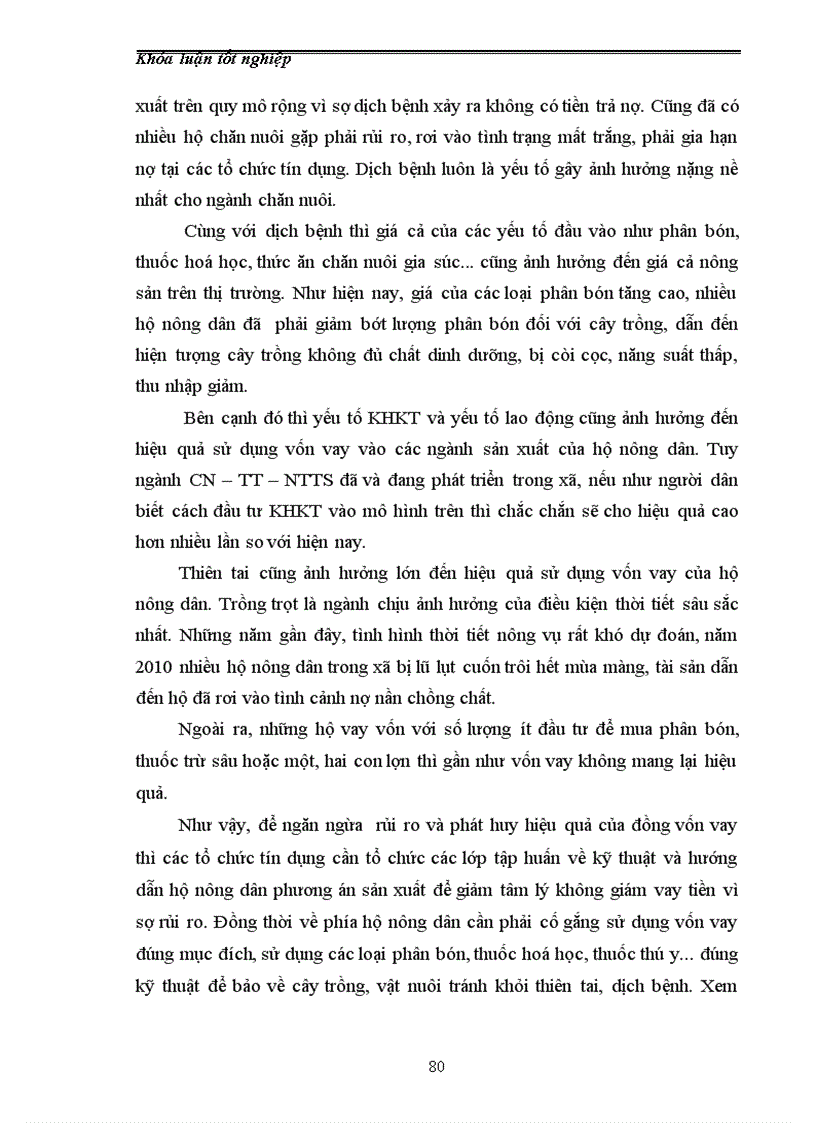 Khóa luận tốt nghiệp

xuất trên quy mô rộng vì sợ dịch bệnh xảy ra không có tiền trả nợ. Cũng đã có nhiều hộ chăn nuôi gặp phải rủi ro, rơi vào tình trạng mất trắng, phải gia hạn nợ tại các tổ chức tín dụng. Dịch bệnh luôn là yếu tố gây ảnh hưởng nặng nề nhất cho ngành chăn nuôi.

Cùng với dịch bệnh thì giá cả của các yếu tố đầu vào như phân bón, thuốc hoá học, thức ăn chăn nuôi gia súc... cũng ảnh hưởng đến giá cả nông sản trên thị trường. Như hiện nay, giá của các loại phân bón tăng cao, nhiều hộ nông dân đã phải giảm bớt lượng phân bón đối với cây trồng, dẫn đến hiện tượng cây trồng không đủ chất dinh dưỡng, bị còi cọc, năng suất thấp, thu nhập giảm.

Bên cạnh đó thì yếu tố KHKT và yếu tố lao động cũng ảnh hưởng đến hiệu quả sử dụng vốn vay vào các ngành sản xuất của hộ nông dân. Tuy ngành CN – TT – NTTS đã và đang phát triển trong xã, nếu như người dân biết cách đầu tư KHKT vào mô hình trên thì chắc chắn sẽ cho hiệu quả cao hơn nhiều lần so với hiện nay.

Thiên tai cũng ảnh hưởng lớn đến hiệu quả sử dụng vốn vay của hộ nông dân. Trồng trọt là ngành chịu ảnh hưởng của điều kiện thời tiết sâu sắc nhất. Những năm gần đây, tình hình thời tiết nông vụ rất khó dự đoán, năm 2010 nhiều hộ nông dân trong xã bị lũ lụt cuốn trôi hết mùa màng, tài sản dẫn đến hộ đã rơi vào tình cảnh nợ nần chồng chất.

Ngoài ra, những hộ vay vốn với số lượng ít đầu tư để mua phân bón, thuốc trừ sâu hoặc một, hai con lợn thì gần như vốn vay không mang lại hiệu quả.

Như vậy, để ngăn ngừa rủi ro và phát huy hiệu quả của đồng vốn vay thì các tổ chức tín dụng cần tổ chức các lớp tập huấn về kỹ thuật và hướng dẫn hộ nông dân phương án sản xuất để giảm tâm lý không giám vay tiền vì sợ rủi ro. Đồng thời về phía hộ nông dân cần phải cố gắng sử dụng vốn vay đúng mục đích, sử dụng các loại phân bón, thuốc hoá học, thuốc thú y... đúng kỹ thuật để bảo về cây trồng, vật nuôi tránh khỏi thiên tai, dịch bệnh. Xem

80